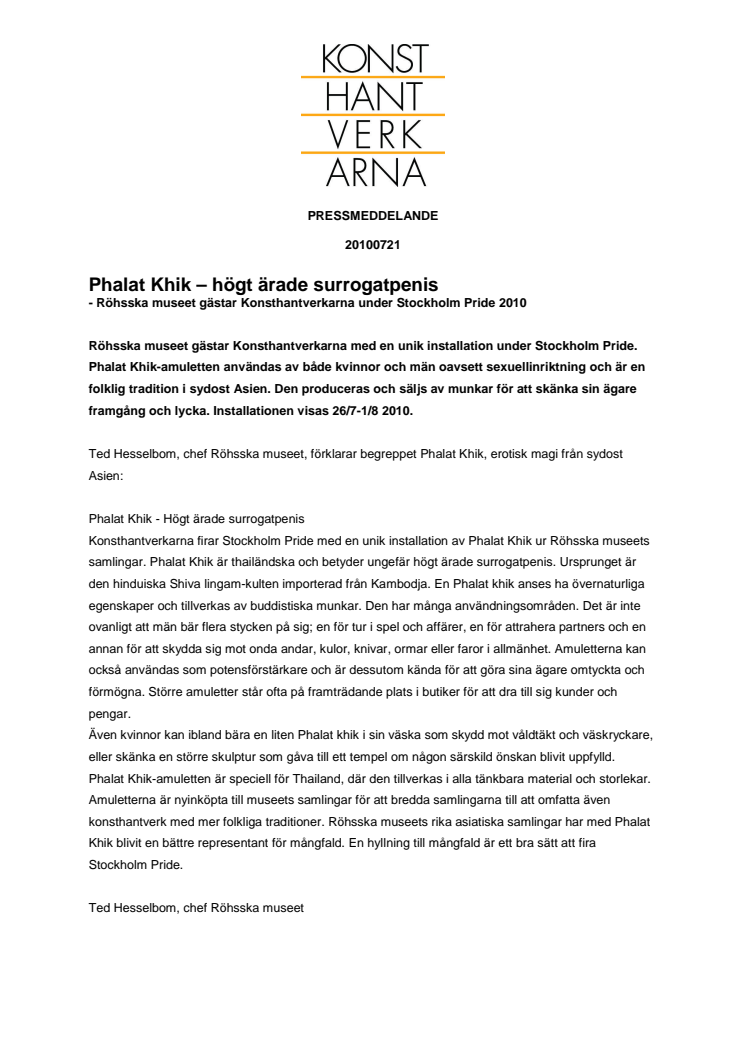 KONST
HANT
VERK
ARNA

PRESSMEDDELANDE

20100721

Phalat Khik – högt ärade surrogatpenis
- Röhsska museet gästar Konsthantverkarna under Stockholm Pride 2010

Röhsska museet gästar Konsthantverkarna med en unik installation under Stockholm Pride. Phalat Khik-amuletten användas av både kvinnor och män oavsett sexuellinriktning och är en folklig tradition i sydost Asien. Den produceras och säljs av munkar för att skänka sin ägare framgång och lycka. Installationen visas 26/7-1/8 2010.

Ted Hesselbom, chef Röhsska museet, förklarar begreppet Phalat Khik, erotisk magi från sydost Asien:

Phalat Khik - Högt ärade surrogatpenis
Konsthantverkarna firar Stockholm Pride med en unik installation av Phalat Khik ur Röhsska museets samlingar. Phalat Khik är thailändska och betyder ungefär högt ärade surrogatpenis. Ursprunget är den hinduiska Shiva lingam-kulten importerad från Kambodja. En Phalat khik anses ha övernaturliga egenskaper och tillverkas av buddistiska munkar. Den har många användningsområden. Det är inte ovanligt att män bär flera stycken på sig; en för tur i spel och affärer, en för attrahera partners och en annan för att skydda sig mot onda andar, kulor, knivar, ormar eller faror i allmänhet. Amuletterna kan också användas som potensförstärkare och är dessutom kända för att göra sina ägare omtyckta och förmögna. Större amuletter står ofta på framträdande plats i butiker för att dra till sig kunder och pengar.
Även kvinnor kan ibland bära en liten Phalat khik i sin väska som skydd mot våldtäkt och väskryckare, eller skänka en större skulptur som gåva till ett tempel om någon särskild önskan blivit uppfylld. Phalat Khik-amuletten är speciell för Thailand, där den tillverkas i alla tänkbara material och storlekar. Amuletterna är nyinköpta till museets samlingar för att bredda samlingarna till att omfatta även konsthantverk med mer folkliga traditioner. Röhsska museets rika asiatiska samlingar har med Phalat Khik blivit en bättre representant för mångfald. En hyllning till mångfald är ett bra sätt att fira Stockholm Pride.

Ted Hesselbom, chef Röhsska museet